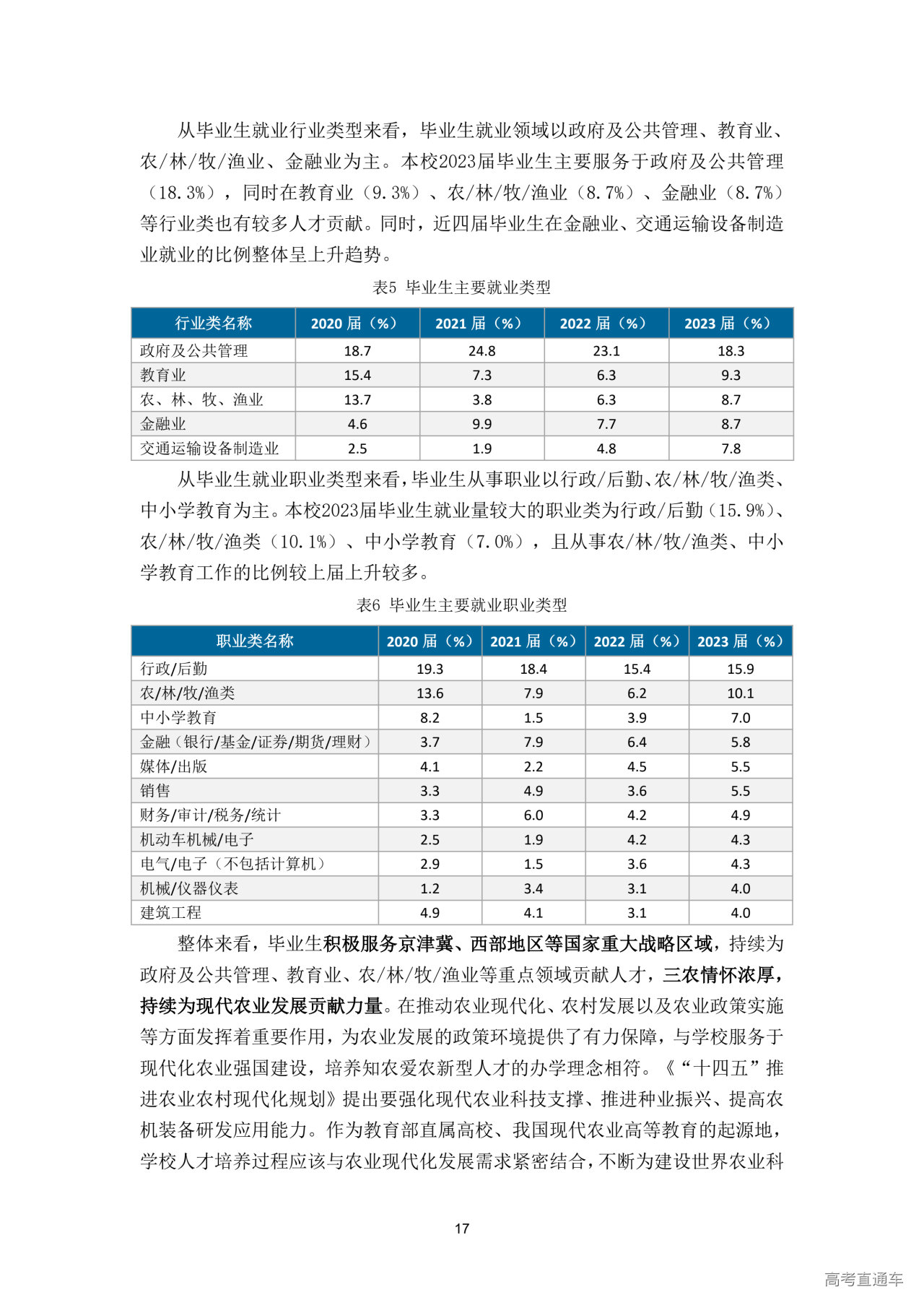 从毕业生就业行业类型来看，毕业生就业领域以政府及公共管理、教育业、农/林/牧/渔业、金融业为主。本校2023届毕业生主要服务于政府及公共管理（18.3%），同时在教育业（9.3%）、农/林/牧/渔业（8.7%）、金融业（8.7%）等行业类也有较多人才贡献。同时，近四届毕业生在金融业、交通运输设备制造业就业的比例整体呈上升趋势。

表5 毕业生主要就业类型

| 行业类名称 | 2020 届（%） | 2021 届（%） | 2022 届（%） | 2023 届（%） |
|---|---|---|---|---|
| 政府及公共管理 | 18.7 | 24.8 | 23.1 | 18.3 |
| 教育业 | 15.4 | 7.3 | 6.3 | 9.3 |
| 农、林、牧、渔业 | 13.7 | 3.8 | 6.3 | 8.7 |
| 金融业 | 4.6 | 9.9 | 7.7 | 8.7 |
| 交通运输设备制造业 | 2.5 | 1.9 | 4.8 | 7.8 |

从毕业生就业职业类型来看，毕业生从事职业以行政/后勤、农/林/牧/渔类、中小学教育为主。本校2023届毕业生就业量较大的职业类为行政/后勤（15.9%）、农/林/牧/渔类（10.1%）、中小学教育（7.0%），且从事农/林/牧/渔类、中小学教育工作的比例较上届上升较多。

表6 毕业生主要就业职业类型

| 职业类名称 | 2020 届（%） | 2021 届（%） | 2022 届（%） | 2023 届（%） |
|---|---|---|---|---|
| 行政/后勤 | 19.3 | 18.4 | 15.4 | 15.9 |
| 农/林/牧/渔类 | 13.6 | 7.9 | 6.2 | 10.1 |
| 中小学教育 | 8.2 | 1.5 | 3.9 | 7.0 |
| 金融（银行/基金/证券/期货/理财） | 3.7 | 7.9 | 6.4 | 5.8 |
| 媒体/出版 | 4.1 | 2.2 | 4.5 | 5.5 |
| 销售 | 3.3 | 4.9 | 3.6 | 5.5 |
| 财务/审计/税务/统计 | 3.3 | 6.0 | 4.2 | 4.9 |
| 机动车机械/电子 | 2.5 | 1.9 | 4.2 | 4.3 |
| 电气/电子（不包括计算机） | 2.9 | 1.5 | 3.6 | 4.3 |
| 机械/仪器仪表 | 1.2 | 3.4 | 3.1 | 4.0 |
| 建筑工程 | 4.9 | 4.1 | 3.1 | 4.0 |

整体来看，毕业生积极服务京津冀、西部地区等国家重大战略区域，持续为政府及公共管理、教育业、农/林/牧/渔业等重点领域贡献人才，三农情怀浓厚，持续为现代农业发展贡献力量。在推动农业现代化、农村发展以及农业政策实施等方面发挥着重要作用，为农业发展的政策环境提供了有力保障，与学校服务于现代化农业强国建设，培养知农爱农新型人才的办学理念相符。《“十四五”推进农业农村现代化规划》提出要强化现代农业科技支撑、推进种业振兴、提高农机装备研发应用能力。作为教育部直属高校、我国现代农业高等教育的起源地，学校人才培养过程应该与农业现代化发展需求紧密结合，不断为建设世界农业科

17

高考直通车